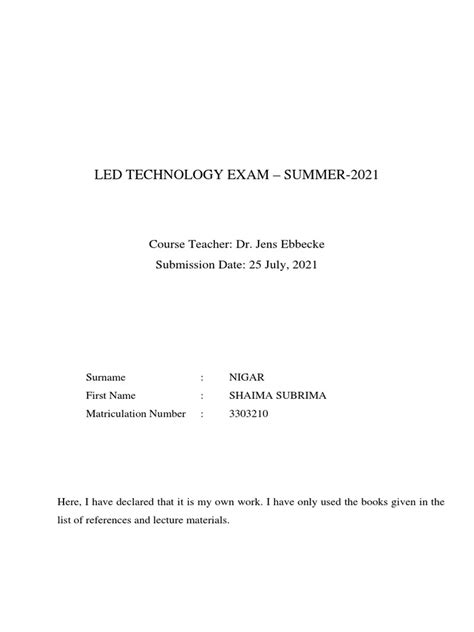 LED TECHNOLOGY EXAM – SUMMER-2021

Course Teacher: Dr. Jens Ebbecke
Submission Date: 25 July, 2021

Surname : NIGAR
First Name : SHAIMA SUBRIMA
Matriculation Number : 3303210

Here, I have declared that it is my own work. I have only used the books given in the list of references and lecture materials.